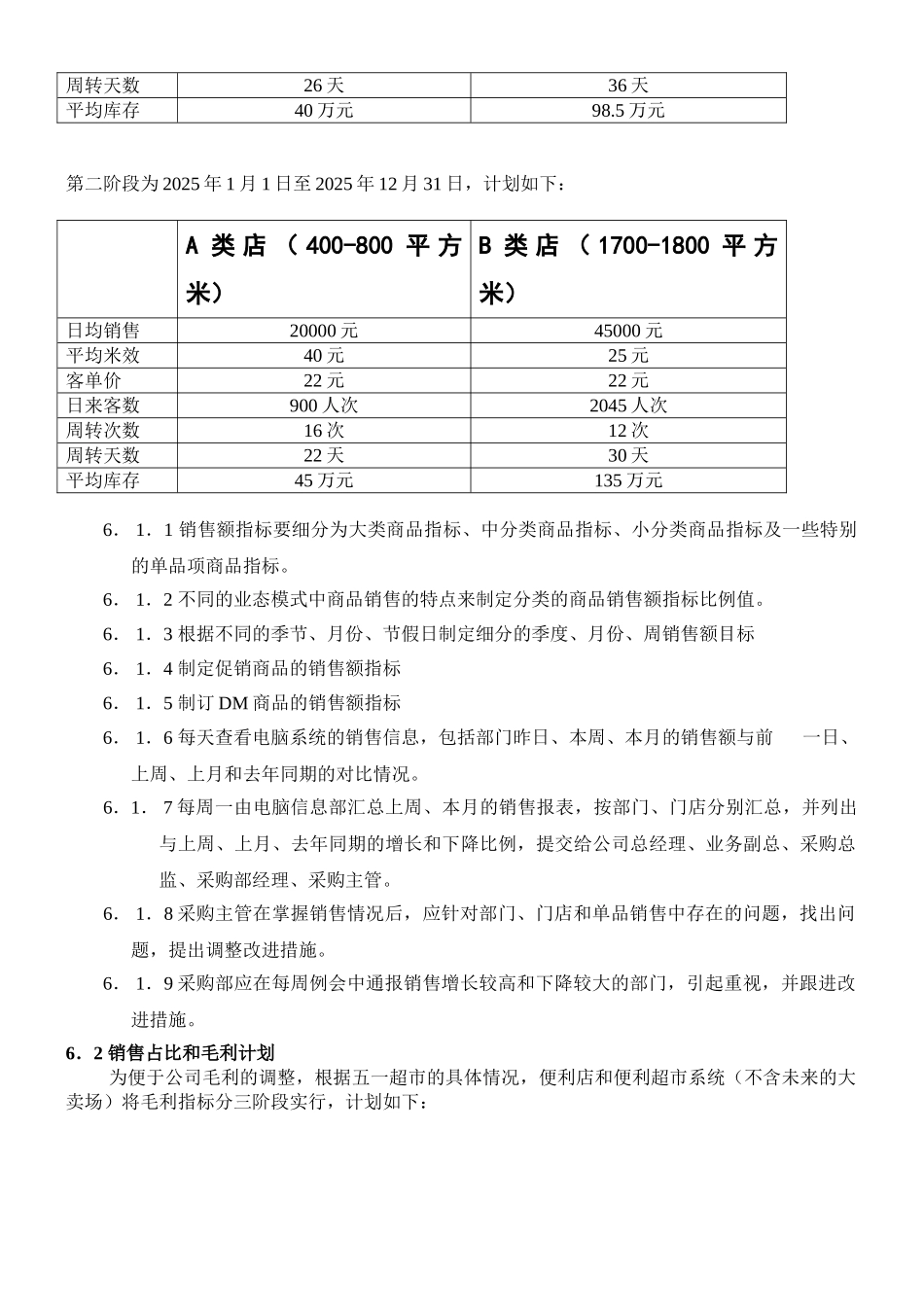 | 周转天数 | 26 天 | 36 天 |
|---|---|---|
| 平均库存 | 40 万元 | 98.5 万元 |

第二阶段为 2025 年 1 月 1 日至 2025 年 12 月 31 日，计划如下：

|  | A 类店（400-800 平方米） | B 类店（1700-1800 平方米） |
|---|---|---|
| 日均销售 | 20000 元 | 45000 元 |
| 平均米效 | 40 元 | 25 元 |
| 客单价 | 22 元 | 22 元 |
| 日来客数 | 900 人次 | 2045 人次 |
| 周转次数 | 16 次 | 12 次 |
| 周转天数 | 22 天 | 30 天 |
| 平均库存 | 45 万元 | 135 万元 |

6．1．1 销售额指标要细分为大类商品指标、中分类商品指标、小分类商品指标及一些特别的单品项商品指标。

6．1．2 不同的业态模式中商品销售的特点来制定分类的商品销售额指标比例值。

6．1．3 根据不同的季节、月份、节假日制定细分的季度、月份、周销售额目标

6．1．4 制定促销商品的销售额指标

6．1．5 制订 DM 商品的销售额指标

6．1．6 每天查看电脑系统的销售信息，包括部门昨日、本周、本月的销售额与前 一日、上周、上月和去年同期的对比情况。

6．1． 7 每周一由电脑信息部汇总上周、本月的销售报表，按部门、门店分别汇总，并列出与上周、上月、去年同期的增长和下降比例，提交给公司总经理、业务副总、采购总监、采购部经理、采购主管。

6．1．8 采购主管在掌握销售情况后，应针对部门、门店和单品销售中存在的问题，找出问题，提出调整改进措施。

6．1．9 采购部应在每周例会中通报销售增长较高和下降较大的部门，引起重视，并跟进改进措施。

6．2 销售占比和毛利计划

为便于公司毛利的调整，根据五一超市的具体情况，便利店和便利超市系统（不含未来的大卖场）将毛利指标分三阶段实行，计划如下：